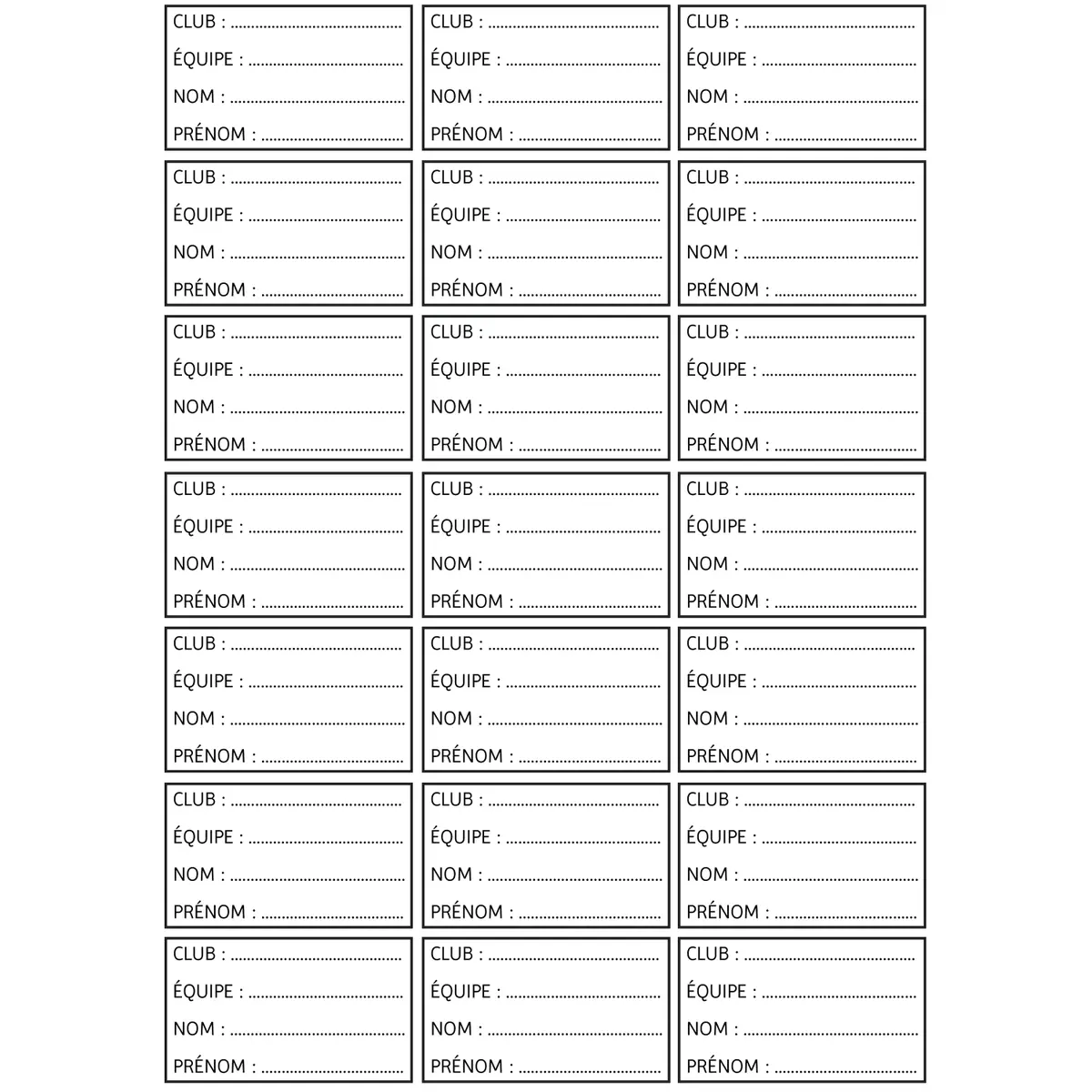 CLUB : ____
ÉQUIPE : ____
NOM : ____
PRÉNOM : ____

CLUB : ____
ÉQUIPE : ____
NOM : ____
PRÉNOM : ____

CLUB : ____
ÉQUIPE : ____
NOM : ____
PRÉNOM : ____

CLUB : ____
ÉQUIPE : ____
NOM : ____
PRÉNOM : ____

CLUB : ____
ÉQUIPE : ____
NOM : ____
PRÉNOM : ____

CLUB : ____
ÉQUIPE : ____
NOM : ____
PRÉNOM : ____

CLUB : ____
ÉQUIPE : ____
NOM : ____
PRÉNOM : ____

CLUB : ____
ÉQUIPE : ____
NOM : ____
PRÉNOM : ____

CLUB : ____
ÉQUIPE : ____
NOM : ____
PRÉNOM : ____

CLUB : ____
ÉQUIPE : ____
NOM : ____
PRÉNOM : ____

CLUB : ____
ÉQUIPE : ____
NOM : ____
PRÉNOM : ____

CLUB : ____
ÉQUIPE : ____
NOM : ____
PRÉNOM : ____

CLUB : ____
ÉQUIPE : ____
NOM : ____
PRÉNOM : ____

CLUB : ____
ÉQUIPE : ____
NOM : ____
PRÉNOM : ____

CLUB : ____
ÉQUIPE : ____
NOM : ____
PRÉNOM : ____

CLUB : ____
ÉQUIPE : ____
NOM : ____
PRÉNOM : ____

CLUB : ____
ÉQUIPE : ____
NOM : ____
PRÉNOM : ____

CLUB : ____
ÉQUIPE : ____
NOM : ____
PRÉNOM : ____

CLUB : ____
ÉQUIPE : ____
NOM : ____
PRÉNOM : ____

CLUB : ____
ÉQUIPE : ____
NOM : ____
PRÉNOM : ____

CLUB : ____
ÉQUIPE : ____
NOM : ____
PRÉNOM : ____